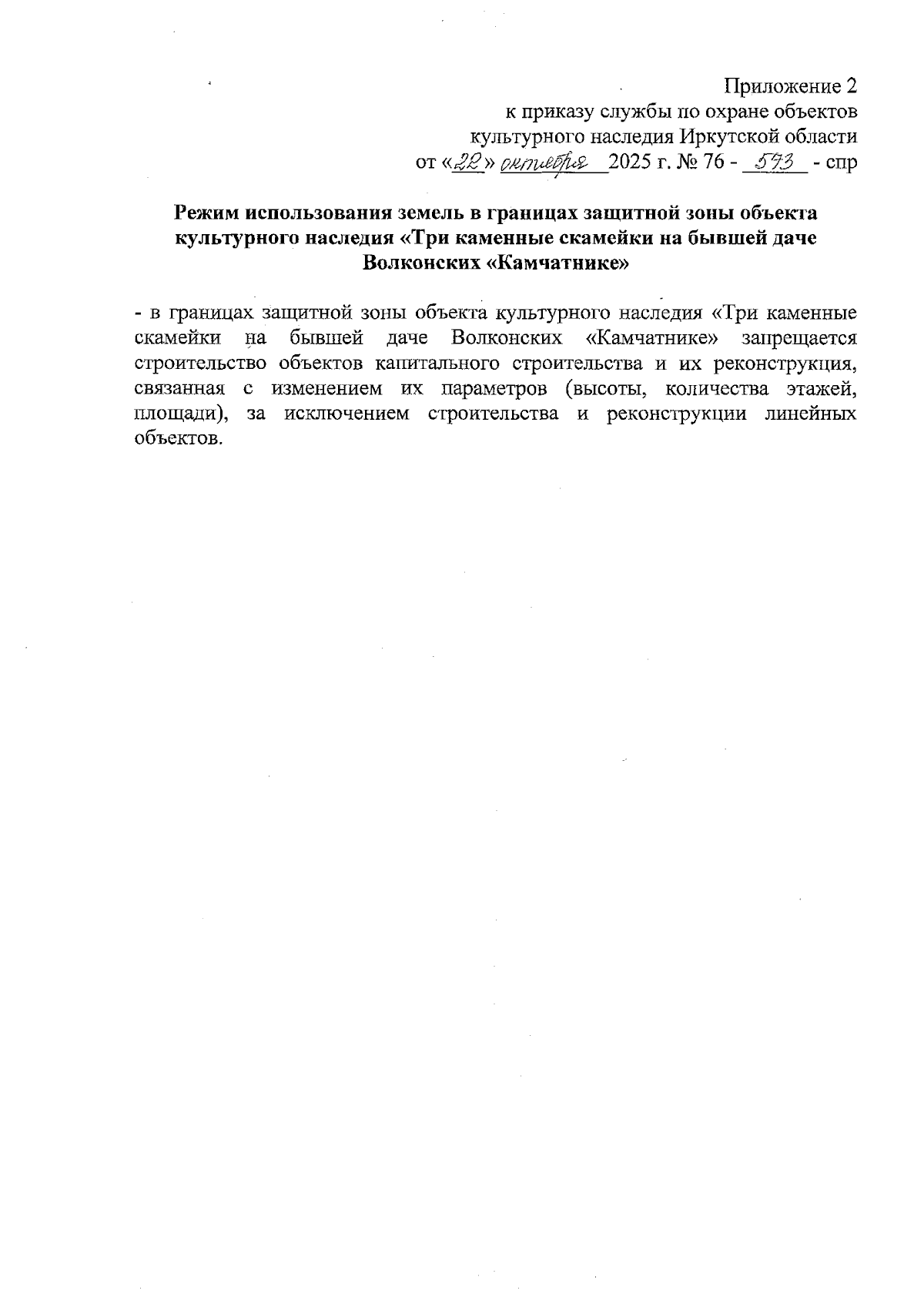 Приложение 2
к приказу службы по охране объектов
культурного наследия Иркутской области
от «22» октября 2025 г. № 76 - 573 - спр

Режим использования земель в границах защитной зоны объекта культурного наследия «Три каменные скамейки на бывшей даче Волконских «Камчатнике»

- в границах защитной зоны объекта культурного наследия «Три каменные скамейки на бывшей даче Волконских «Камчатнике» запрещается строительство объектов капитального строительства и их реконструкция, связанная с изменением их параметров (высоты, количества этажей, площади), за исключением строительства и реконструкции линейных объектов.